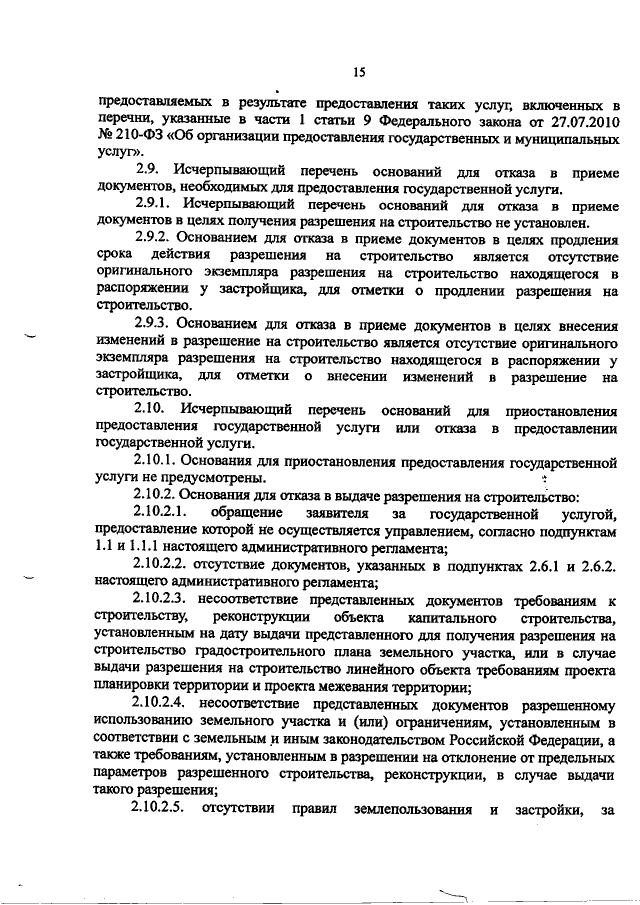 15

предоставляемых в результате предоставления таких услуг, включенных в перечни, указанные в части 1 статьи 9 Федерального закона от 27.07.2010 № 210-ФЗ «Об организации предоставления государственных и муниципальных услуг».

2.9. Исчерпывающий перечень оснований для отказа в приеме документов, необходимых для предоставления государственной услуги.

2.9.1. Исчерпывающий перечень оснований для отказа в приеме документов в целях получения разрешения на строительство не установлен.

2.9.2. Основанием для отказа в приеме документов в целях продления срока действия разрешения на строительство является отсутствие оригинального экземпляра разрешения на строительство находящегося в распоряжении у застройщика, для отметки о продлении разрешения на строительство.

2.9.3. Основанием для отказа в приеме документов в целях внесения изменений в разрешение на строительство является отсутствие оригинального экземпляра разрешения на строительство находящегося в распоряжении у застройщика, для отметки о внесении изменений в разрешение на строительство.

2.10. Исчерпывающий перечень оснований для приостановления предоставления государственной услуги или отказа в предоставлении государственной услуги.

2.10.1. Основания для приостановления предоставления государственной услуги не предусмотрены.

2.10.2. Основания для отказа в выдаче разрешения на строительство:

2.10.2.1. обращение заявителя за государственной услугой, предоставление которой не осуществляется управлением, согласно подпунктам 1.1 и 1.1.1 настоящего административного регламента;

2.10.2.2. отсутствие документов, указанных в подпунктах 2.6.1 и 2.6.2. настоящего административного регламента;

2.10.2.3. несоответствие представленных документов требованиям к строительству, реконструкции объекта капитального строительства, установленным на дату выдачи представленного для получения разрешения на строительство градостроительного плана земельного участка, или в случае выдачи разрешения на строительство линейного объекта требованиям проекта планировки территории и проекта межевания территории;

2.10.2.4. несоответствие представленных документов разрешенному использованию земельного участка и (или) ограничениям, установленным в соответствии с земельным и иным законодательством Российской Федерации, а также требованиям, установленным в разрешении на отклонение от предельных параметров разрешенного строительства, реконструкции, в случае выдачи такого разрешения;

2.10.2.5. отсутствии правил землепользования и застройки, за